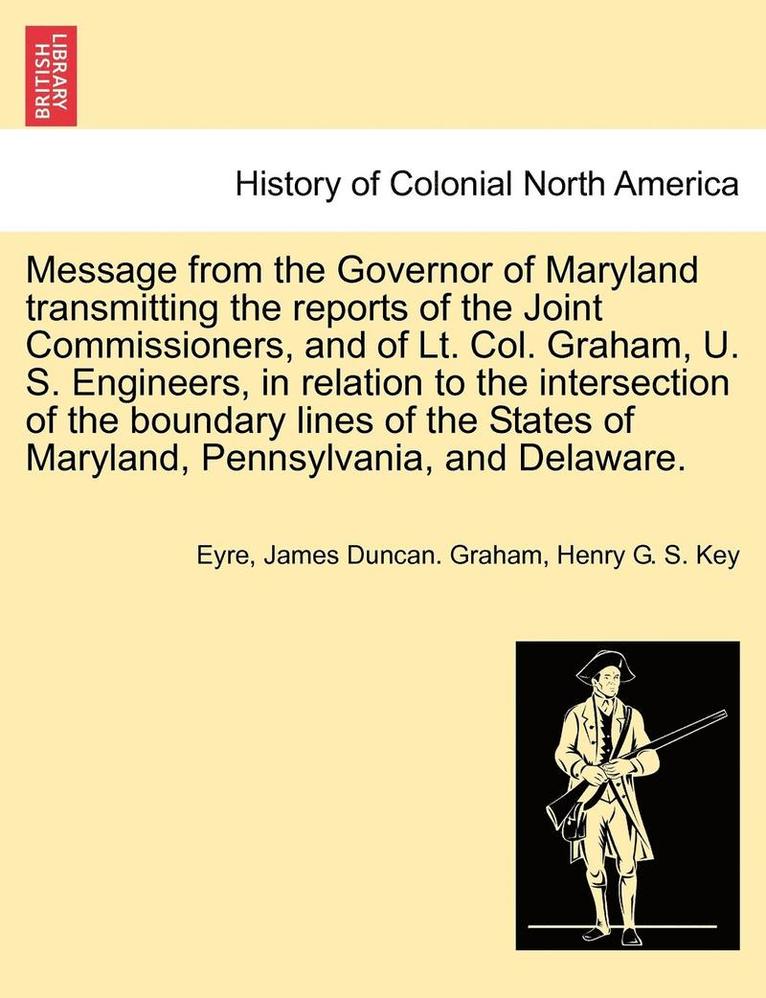 BRITISH LIBRARY

History of Colonial North America

Message from the Governor of Maryland transmitting the reports of the Joint Commissioners, and of Lt. Col. Graham, U. S. Engineers, in relation to the intersection of the boundary lines of the States of Maryland, Pennsylvania, and Delaware.

Eyre, James Duncan. Graham, Henry G. S. Key